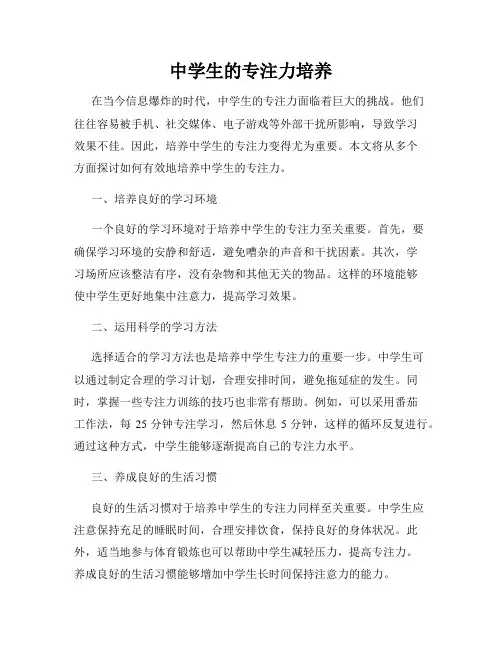 中学生的专注力培养

在当今信息爆炸的时代，中学生的专注力面临着巨大的挑战。他们往往容易被手机、社交媒体、电子游戏等外部干扰所影响，导致学习效果不佳。因此，培养中学生的专注力变得尤为重要。本文将从多个方面探讨如何有效地培养中学生的专注力。

一、培养良好的学习环境

一个良好的学习环境对于培养中学生的专注力至关重要。首先，要确保学习环境的安静和舒适，避免嘈杂的声音和干扰因素。其次，学习场所应该整洁有序，没有杂物和其他无关的物品。这样的环境能够使中学生更好地集中注意力，提高学习效果。

二、运用科学的学习方法

选择适合的学习方法也是培养中学生专注力的重要一步。中学生可以通过制定合理的学习计划，合理安排时间，避免拖延症的发生。同时，掌握一些专注力训练的技巧也非常有帮助。例如，可以采用番茄工作法，每 25 分钟专注学习，然后休息 5 分钟，这样的循环反复进行。通过这种方式，中学生能够逐渐提高自己的专注力水平。

三、养成良好的生活习惯

良好的生活习惯对于培养中学生的专注力同样至关重要。中学生应注意保持充足的睡眠时间，合理安排饮食，保持良好的身体状况。此外，适当地参与体育锻炼也可以帮助中学生减轻压力，提高专注力。养成良好的生活习惯能够增加中学生长时间保持注意力的能力。